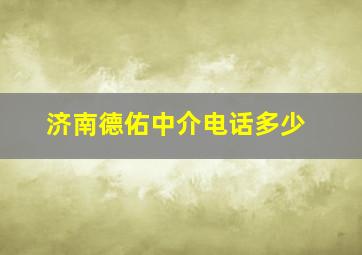 济南德佑中介电话多少